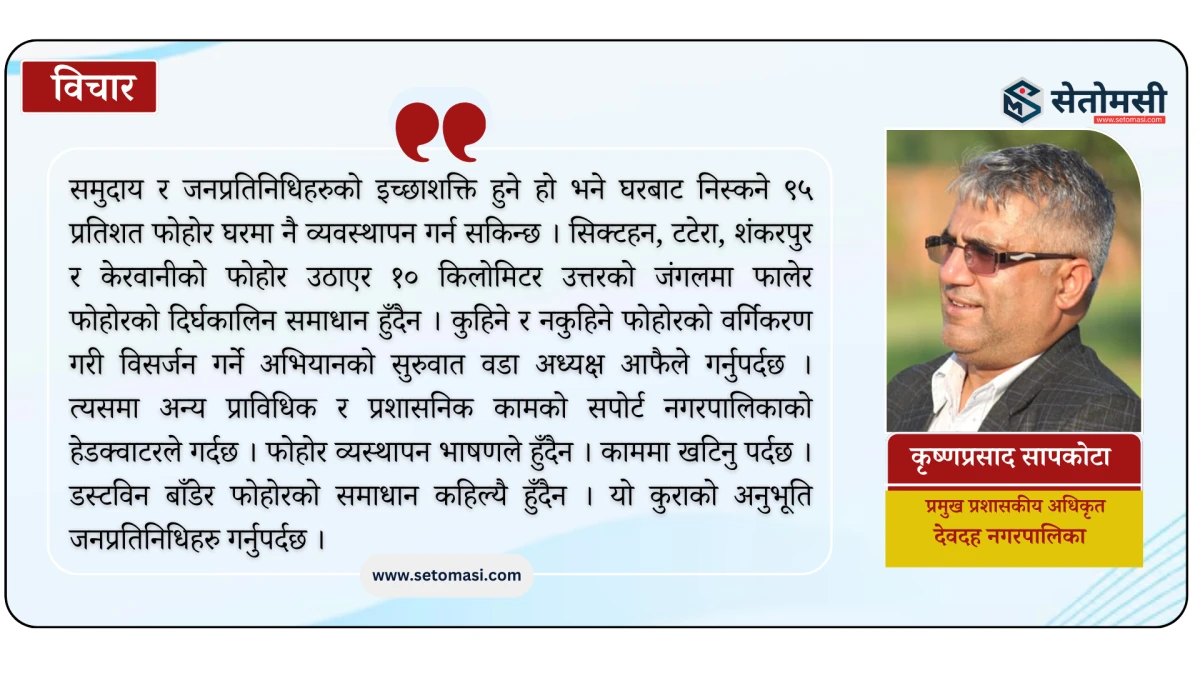 विचार

सेतोमसी
www.setomasi.com

समुदाय र जनप्रतिनिधिहरुको इच्छाशक्ति हुने हो भने घरबाट निस्कने ९५ प्रतिशत फोहोर घरमा नै व्यवस्थापन गर्न सकिन्छ । सिक्टहन, टटेरा, शंकरपुर र केरवानीको फोहोर उठाएर १० किलोमिटर उत्तरको जंगलमा फालेर फोहोरको दिर्घकालिन समाधान हुँदैन । कुहिने र नकुहिने फोहोरको वर्गिकरण गरी विसर्जन गर्ने अभियानको सुरुवात वडा अध्यक्ष आफैले गर्नुपर्दछ । त्यसमा अन्य प्राविधिक र प्रशासनिक कामको सपोर्ट नगरपालिकाको हेडक्वाटरले गर्दछ । फोहोर व्यस्थापन भाषणले हुँदैन । काममा खटिनु पर्दछ । डस्टविन बाँडेर फोहोरको समाधान कहिल्यै हुँदैन । यो कुराको अनुभूति जनप्रतिनिधिहरु गर्नुपर्दछ ।

www.setomasi.com

कृष्णप्रसाद सापकोटा
प्रमुख प्रशासकीय अधिकृत
देवदह नगरपालिका